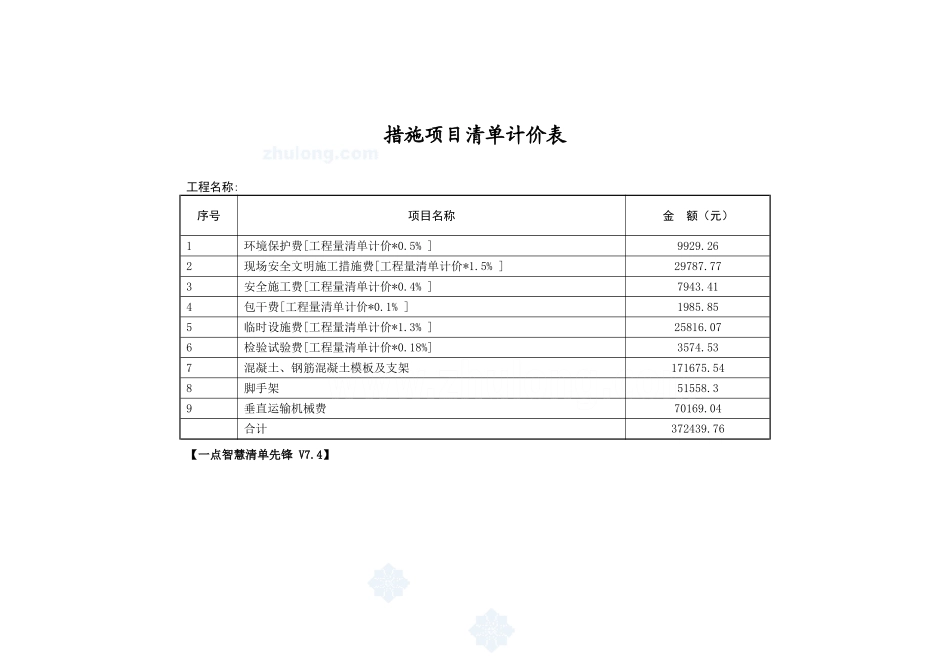 措施项目清单计价表

zhulong.com

工程名称:

| 序号 | 项目名称 | 金　额（元） |
|---|---|---|
| 1 | 环境保护费[工程量清单计价*0.5% ] | 9929.26 |
| 2 | 现场安全文明施工措施费[工程量清单计价*1.5% ] | 29787.77 |
| 3 | 安全施工费[工程量清单计价*0.4% ] | 7943.41 |
| 4 | 包干费[工程量清单计价*0.1% ] | 1985.85 |
| 5 | 临时设施费[工程量清单计价*1.3% ] | 25816.07 |
| 6 | 检验试验费[工程量清单计价*0.18%] | 3574.53 |
| 7 | 混凝土、钢筋混凝土模板及支架 | 171675.54 |
| 8 | 脚手架 | 51558.3 |
| 9 | 垂直运输机械费 | 70169.04 |
|  | 合计 | 372439.76 |

【一点智慧清单先锋 V7.4】